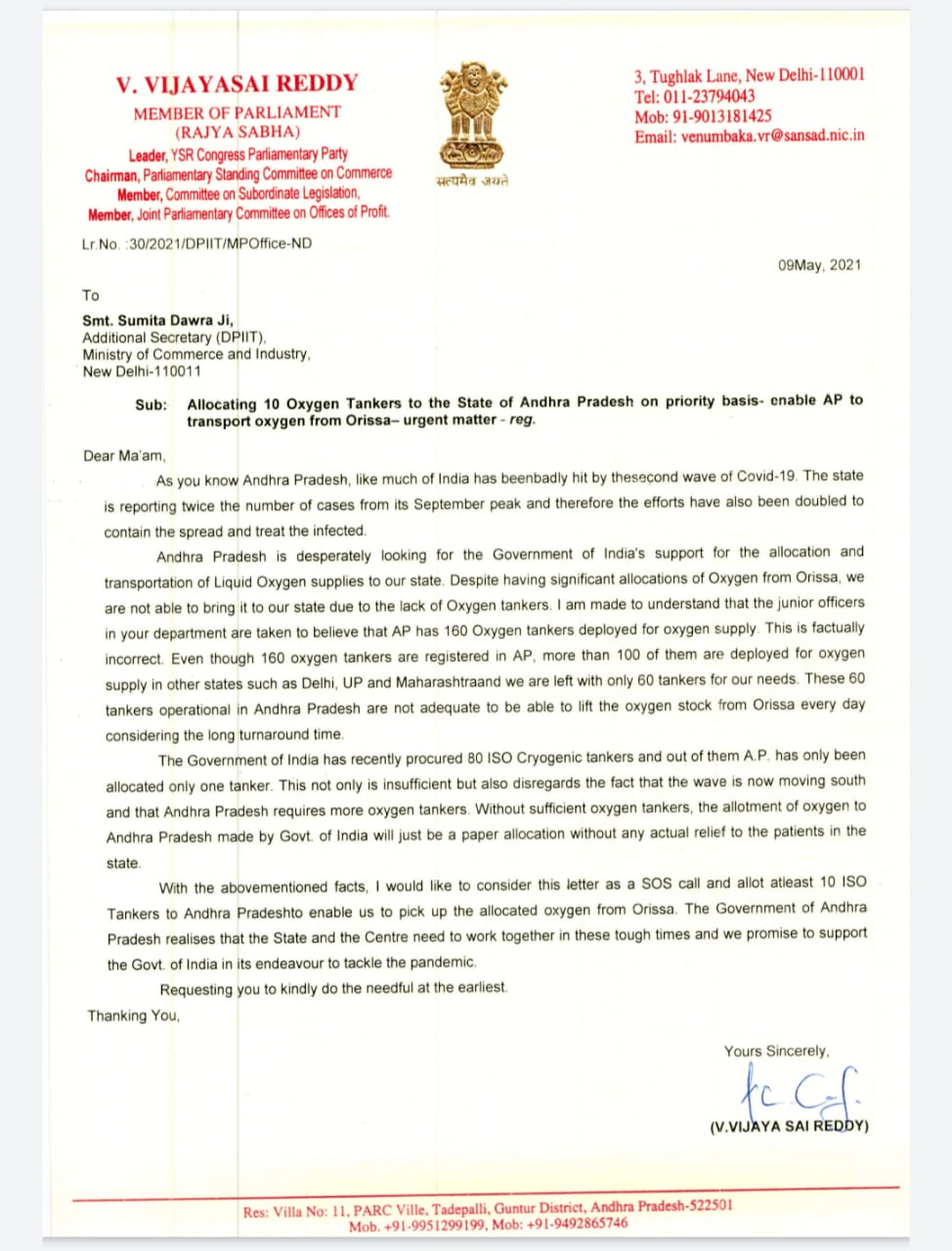 V. VIJAYASAI REDDY
MEMBER OF PARLIAMENT
(RAJYA SABHA)
Leader, YSR Congress Parliamentary Party
Chairman, Parliamentary Standing Committee on Commerce
Member, Committee on Subordinate Legislation,
Member, Joint Parliamentary Committee on Offices of Profit.

सत्यमेव जयते

3, Tughlak Lane, New Delhi-110001
Tel: 011-23794043
Mob: 91-9013181425
Email: venumbaka.vr@sansad.nic.in

Lr.No. :30/2021/DPIIT/MPOffice-ND

09May, 2021

To

Smt. Sumita Dawra Ji,
Additional Secretary (DPIIT),
Ministry of Commerce and Industry,
New Delhi-110011

Sub: Allocating 10 Oxygen Tankers to the State of Andhra Pradesh on priority basis- enable AP to transport oxygen from Orissa– urgent matter - reg.

Dear Ma'am,

As you know Andhra Pradesh, like much of India has beenbadly hit by thesecond wave of Covid-19. The state is reporting twice the number of cases from its September peak and therefore the efforts have also been doubled to contain the spread and treat the infected.

Andhra Pradesh is desperately looking for the Government of India's support for the allocation and transportation of Liquid Oxygen supplies to our state. Despite having significant allocations of Oxygen from Orissa, we are not able to bring it to our state due to the lack of Oxygen tankers. I am made to understand that the junior officers in your department are taken to believe that AP has 160 Oxygen tankers deployed for oxygen supply. This is factually incorrect. Even though 160 oxygen tankers are registered in AP, more than 100 of them are deployed for oxygen supply in other states such as Delhi, UP and Maharashtraand we are left with only 60 tankers for our needs. These 60 tankers operational in Andhra Pradesh are not adequate to be able to lift the oxygen stock from Orissa every day considering the long turnaround time.

The Government of India has recently procured 80 ISO Cryogenic tankers and out of them A.P. has only been allocated only one tanker. This not only is insufficient but also disregards the fact that the wave is now moving south and that Andhra Pradesh requires more oxygen tankers. Without sufficient oxygen tankers, the allotment of oxygen to Andhra Pradesh made by Govt. of India will just be a paper allocation without any actual relief to the patients in the state.

With the abovementioned facts, I would like to consider this letter as a SOS call and allot atleast 10 ISO Tankers to Andhra Pradeshto enable us to pick up the allocated oxygen from Orissa. The Government of Andhra Pradesh realises that the State and the Centre need to work together in these tough times and we promise to support the Govt. of India in its endeavour to tackle the pandemic.

Requesting you to kindly do the needful at the earliest.

Thanking You,

Yours Sincerely,

(V.VIJAYA SAI REDDY)

Res: Villa No: 11, PARC Ville, Tadepalli, Guntur District, Andhra Pradesh-522501
Mob. +91-9951299199, Mob: +91-9492865746